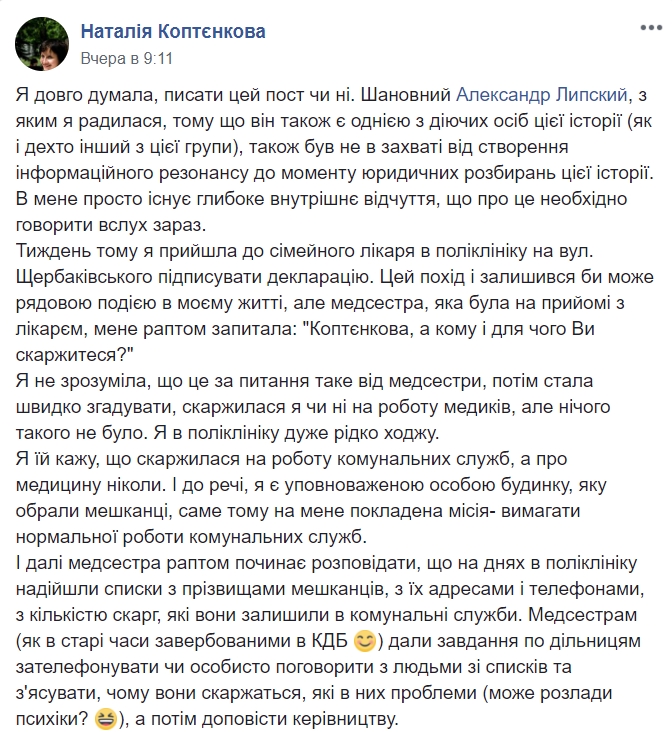 Наталія Коптєнкова
Вчера в 9:11

Я довго думала, писати цей пост чи ні. Шановний Александр Липский, з яким я радилася, тому що він також є однією з діючих осіб цієї історії (як і дехто інший з цієї групи), також був не в захваті від створення інформаційного резонансу до моменту юридичних розбирань цієї історії. В мене просто існує глибоке внутрішнє відчуття, що про це необхідно говорити вслух зараз.
Тиждень тому я прийшла до сімейного лікаря в поліклініку на вул. Щербаківського підписувати декларацію. Цей похід і залишився би може рядовою подією в моєму житті, але медсестра, яка була на прийомі з лікарем, мене раптом запитала: "Коптєнкова, а кому і для чого Ви скаржитеся?"
Я не зрозуміла, що це за питання таке від медсестри, потім стала швидко згадувати, скаржилася я чи ні на роботу медиків, але нічого такого не було. Я в поліклініку дуже рідко ходжу.
Я їй кажу, що скаржилася на роботу комунальних служб, а про медицину ніколи. І до речі, я є уповноваженою особою будинку, яку обрали мешканці, саме тому на мене покладена місія- вимагати нормальної роботи комунальних служб.
І далі медсестра раптом починає розповідати, що на днях в поліклініку надійшли списки з прізвищами мешканців, з їх адресами і телефонами, з кількістю скарг, які вони залишили в комунальні служби. Медсестрам (як в старі часи завербованими в КДБ 😊) дали завдання по дільницям зателефонувати чи особисто поговорити з людьми зі списків та з'ясувати, чому вони скаржаться, які в них проблеми (може розлади психіки? 😆), а потім доповісти керівництву.